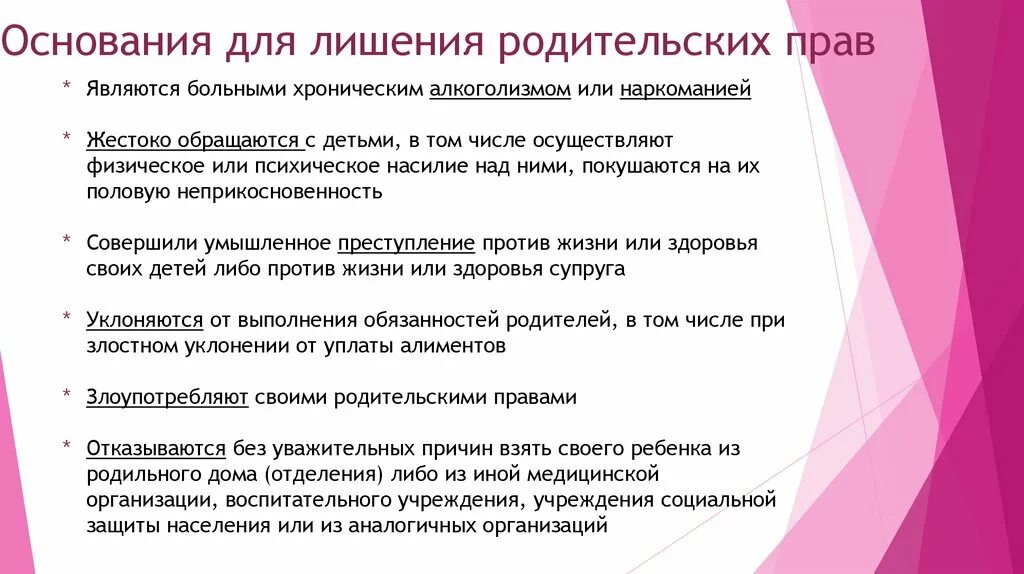 Основания для лишения родительских прав

* Являются больными хроническим алкоголизмом или наркоманией

* Жестоко обращаются с детьми, в том числе осуществляют физическое или психическое насилие над ними, покушаются на их половую неприкосновенность

* Совершили умышленное преступление против жизни или здоровья своих детей либо против жизни или здоровья супруга

* Уклоняются от выполнения обязанностей родителей, в том числе при злостном уклонении от уплаты алиментов

* Злоупотребляют своими родительскими правами

* Отказываются без уважительных причин взять своего ребенка из родильного дома (отделения) либо из иной медицинской организации, воспитательного учреждения, учреждения социальной защиты населения или из аналогичных организаций